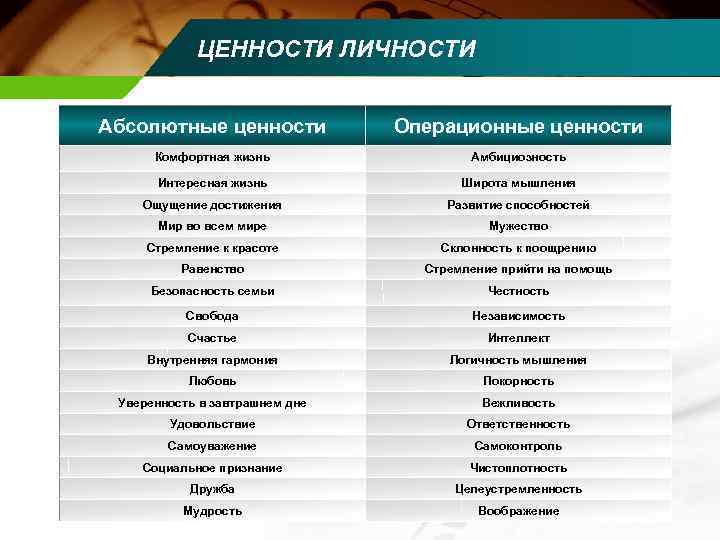 ЦЕННОСТИ ЛИЧНОСТИ

| Абсолютные ценности | Операционные ценности |
|---|---|
| Комфортная жизнь | Амбициозность |
| Интересная жизнь | Широта мышления |
| Ощущение достижения | Развитие способностей |
| Мир во всем мире | Мужество |
| Стремление к красоте | Склонность к поощрению |
| Равенство | Стремление прийти на помощь |
| Безопасность семьи | Честность |
| Свобода | Независимость |
| Счастье | Интеллект |
| Внутренняя гармония | Логичность мышления |
| Любовь | Покорность |
| Уверенность в завтрашнем дне | Вежливость |
| Удовольствие | Ответственность |
| Самоуважение | Самоконтроль |
| Социальное признание | Чистоплотность |
| Дружба | Целеустремленность |
| Мудрость | Воображение |